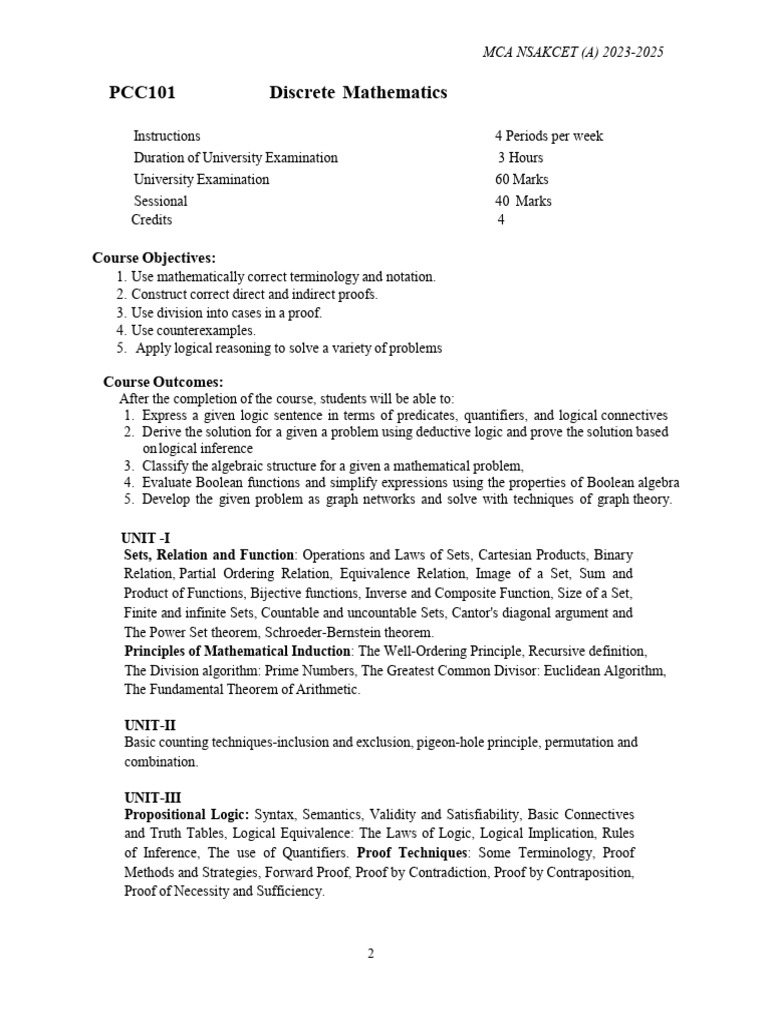 MCA NSAKCET (A) 2023-2025

PCC101 Discrete Mathematics

| | |
|---|---|
| Instructions | 4 Periods per week |
| Duration of University Examination | 3 Hours |
| University Examination | 60 Marks |
| Sessional | 40 Marks |
| Credits | 4 |

Course Objectives:
1. Use mathematically correct terminology and notation.
2. Construct correct direct and indirect proofs.
3. Use division into cases in a proof.
4. Use counterexamples.
5. Apply logical reasoning to solve a variety of problems

Course Outcomes:
After the completion of the course, students will be able to:
1. Express a given logic sentence in terms of predicates, quantifiers, and logical connectives
2. Derive the solution for a given a problem using deductive logic and prove the solution based onlogical inference
3. Classify the algebraic structure for a given a mathematical problem,
4. Evaluate Boolean functions and simplify expressions using the properties of Boolean algebra
5. Develop the given problem as graph networks and solve with techniques of graph theory.

UNIT -I
Sets, Relation and Function: Operations and Laws of Sets, Cartesian Products, Binary Relation, Partial Ordering Relation, Equivalence Relation, Image of a Set, Sum and Product of Functions, Bijective functions, Inverse and Composite Function, Size of a Set, Finite and infinite Sets, Countable and uncountable Sets, Cantor's diagonal argument and The Power Set theorem, Schroeder-Bernstein theorem.
Principles of Mathematical Induction: The Well-Ordering Principle, Recursive definition, The Division algorithm: Prime Numbers, The Greatest Common Divisor: Euclidean Algorithm, The Fundamental Theorem of Arithmetic.

UNIT-II
Basic counting techniques-inclusion and exclusion, pigeon-hole principle, permutation and combination.

UNIT-III
Propositional Logic: Syntax, Semantics, Validity and Satisfiability, Basic Connectives and Truth Tables, Logical Equivalence: The Laws of Logic, Logical Implication, Rules of Inference, The use of Quantifiers. Proof Techniques: Some Terminology, Proof Methods and Strategies, Forward Proof, Proof by Contradiction, Proof by Contraposition, Proof of Necessity and Sufficiency.

2